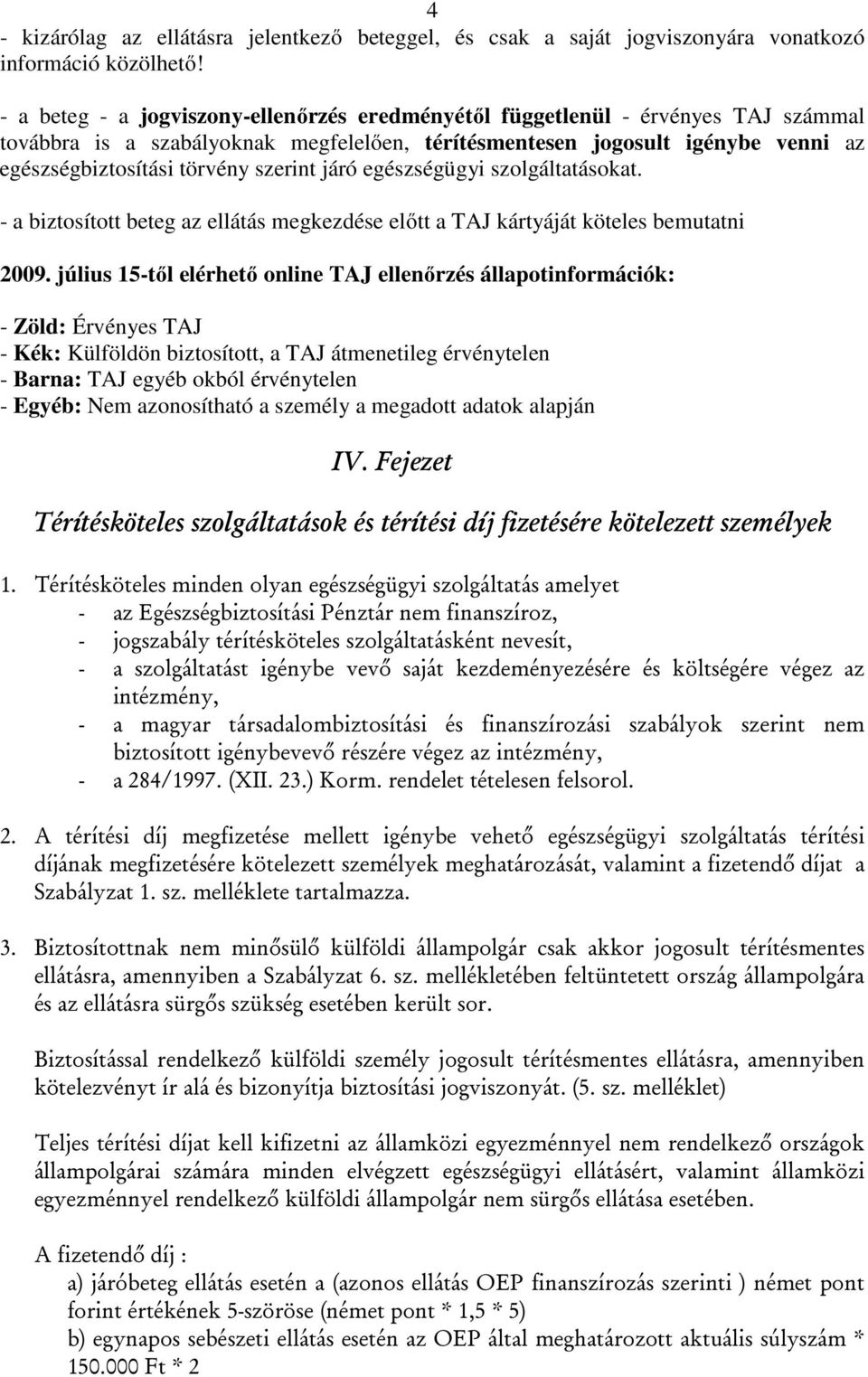 4

- kizárólag az ellátásra jelentkező beteggel, és csak a saját jogviszonyára vonatkozó információ közölhető!

- a beteg - a jogviszony-ellenőrzés eredményétől függetlenül - érvényes TAJ számmal továbbra is a szabályoknak megfelelően, térítésmentesen jogosult igénybe venni az egészségbiztosítási törvény szerint járó egészségügyi szolgáltatásokat.

- a biztosított beteg az ellátás megkezdése előtt a TAJ kártyáját köteles bemutatni

2009. július 15-től elérhető online TAJ ellenőrzés állapotinformációk:

- Zöld: Érvényes TAJ
- Kék: Külföldön biztosított, a TAJ átmenetileg érvénytelen
- Barna: TAJ egyéb okból érvénytelen
- Egyéb: Nem azonosítható a személy a megadott adatok alapján

IV. Fejezet

Térítésköteles szolgáltatások és térítési díj fizetésére kötelezett személyek

1. Térítésköteles minden olyan egészségügyi szolgáltatás amelyet
- az Egészségbiztosítási Pénztár nem finanszíroz,
- jogszabály térítésköteles szolgáltatásként nevesít,
- a szolgáltatást igénybe vevő saját kezdeményezésére és költségére végez az intézmény,
- a magyar társadalombiztosítási és finanszírozási szabályok szerint nem biztosított igénybevevő részére végez az intézmény,
- a 284/1997. (XII. 23.) Korm. rendelet tételesen felsorol.

2. A térítési díj megfizetése mellett igénybe vehető egészségügyi szolgáltatás térítési díjának megfizetésére kötelezett személyek meghatározását, valamint a fizetendő díjat a Szabályzat 1. sz. melléklete tartalmazza.

3. Biztosítottnak nem minősülő külföldi állampolgár csak akkor jogosult térítésmentes ellátásra, amennyiben a Szabályzat 6. sz. mellékletében feltüntetett ország állampolgára és az ellátásra sürgős szükség esetében került sor.

Biztosítással rendelkező külföldi személy jogosult térítésmentes ellátásra, amennyiben kötelezvényt ír alá és bizonyítja biztosítási jogviszonyát. (5. sz. melléklet)

Teljes térítési díjat kell kifizetni az államközi egyezménnyel nem rendelkező országok állampolgárai számára minden elvégzett egészségügyi ellátásért, valamint államközi egyezménnyel rendelkező külföldi állampolgár nem sürgős ellátása esetében.

A fizetendő díj :
a) járóbeteg ellátás esetén a (azonos ellátás OEP finanszírozás szerinti ) német pont forint értékének 5-szöröse (német pont * 1,5 * 5)
b) egynapos sebészeti ellátás esetén az OEP által meghatározott aktuális súlyszám * 150.000 Ft * 2